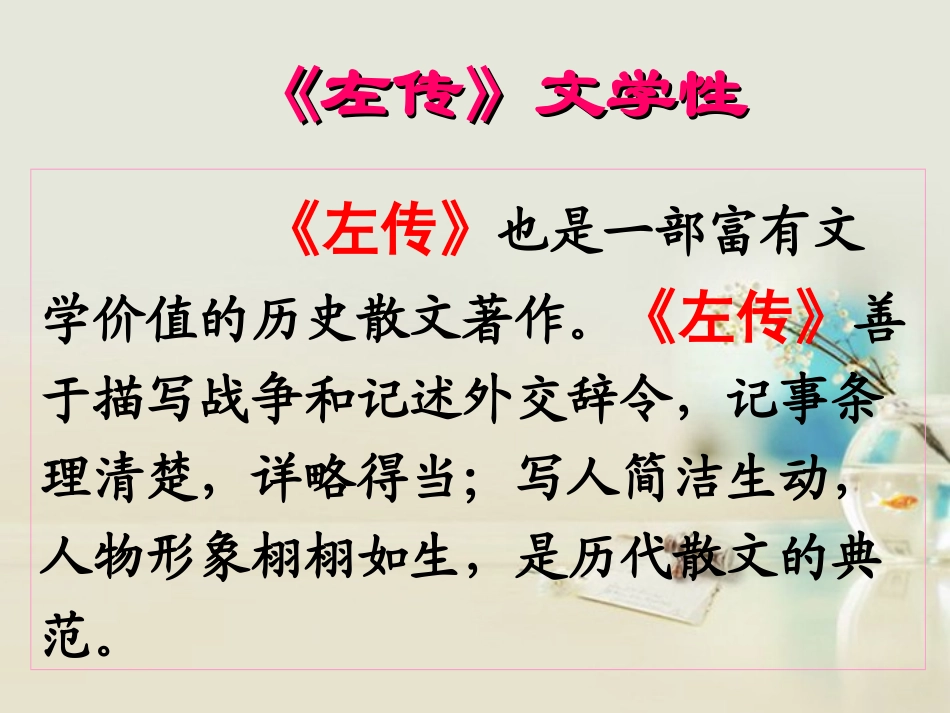 《左传》文学性

《左传》也是一部富有文学价值的历史散文著作。《左传》善于描写战争和记述外交辞令，记事条理清楚，详略得当；写人简洁生动，人物形象栩栩如生，是历代散文的典范。